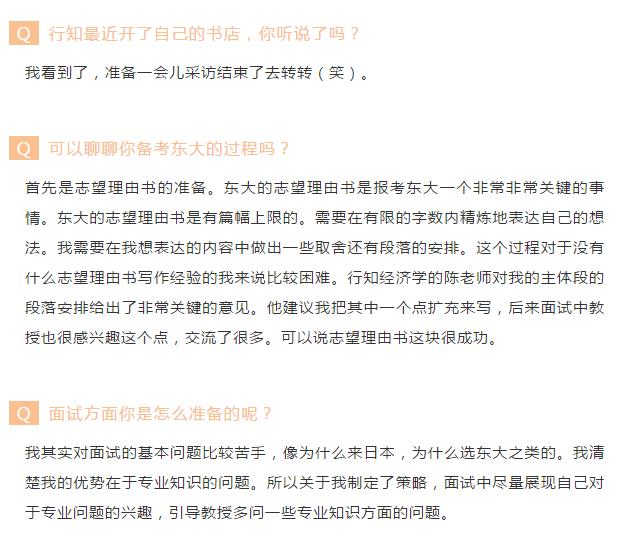 Q 行知最近开了自己的书店，你听说了吗？

我看到了，准备一会儿采访结束了去转转（笑）。

Q 可以聊聊你备考东大的过程吗？

首先是志望理由书的准备。东大的志望理由书是报考东大一个非常非常关键的事情。东大的志望理由书是有篇幅上限的。需要在有限的字数内精炼地表达自己的想法。我需要在我想表达的内容中做出一些取舍还有段落的安排。这个过程对于没有什么志望理由书写作经验的我来说比较困难。行知经济学的陈老师对我的主体段的段落安排给出了非常关键的意见。他建议我把其中一个点扩充来写，后来面试中教授也很感兴趣这个点，交流了很多。可以说志望理由书这块很成功。

Q 面试方面你是怎么准备的呢？

我其实对面试的基本问题比较苦手，像为什么来日本，为什么选东大之类的。我清楚我的优势在于专业知识的问题。所以关于我制定了策略，面试中尽量展现自己对于专业问题的兴趣，引导教授多问一些专业知识方面的问题。